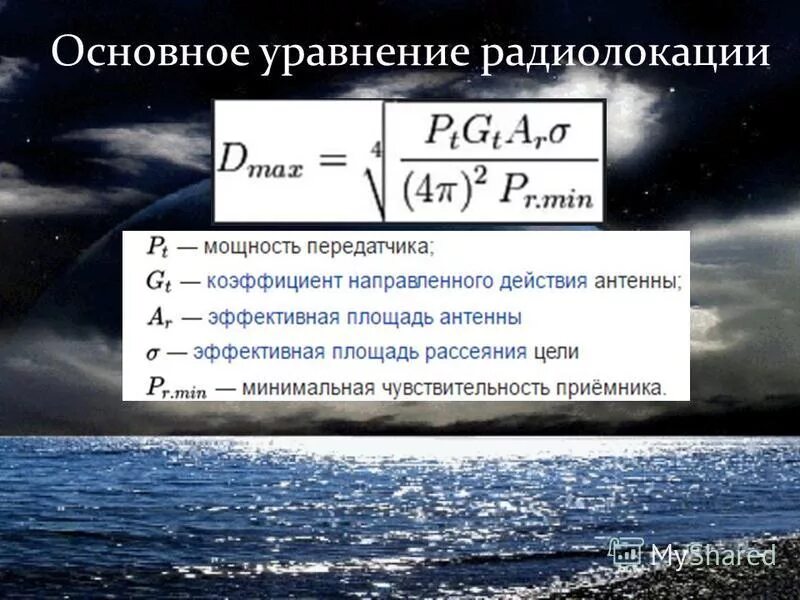 Основное уравнение радиолокации

$D_{max} = \sqrt[4]{\frac{P_t G_t A_r \sigma}{(4\pi)^2 P_{r.min}}}$

$P_t$ — мощность передатчика;
$G_t$ — коэффициент направленного действия антенны;
$A_r$ — эффективная площадь антенны
$\sigma$ — эффективная площадь рассеяния цели
$P_{r.min}$ — минимальная чувствительность приёмника.

MyShared